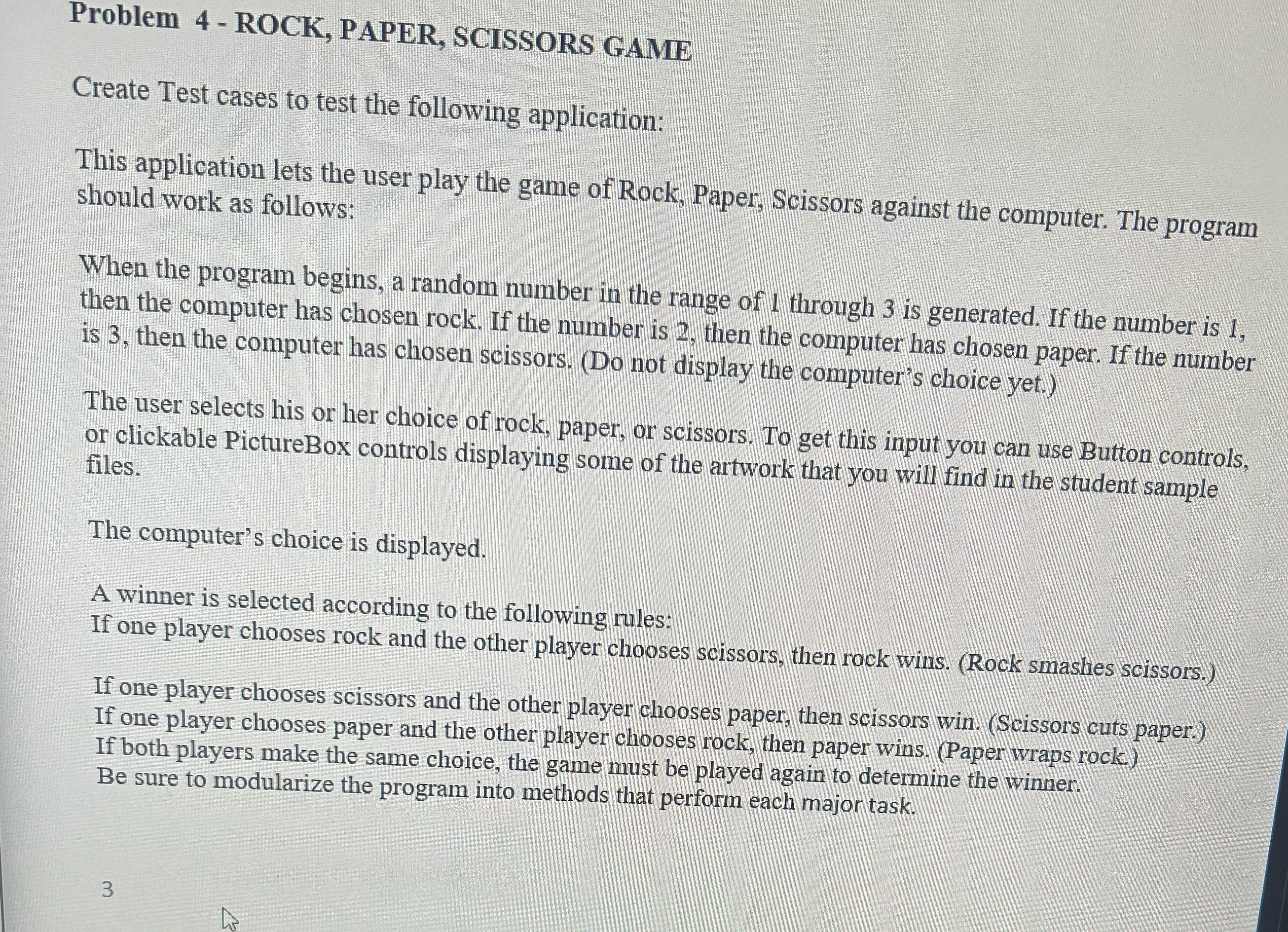 Problem 4 - ROCK, PAPER, SCISSORS GAME

Create Test cases to test the following application:

This application lets the user play the game of Rock, Paper, Scissors against the computer. The program should work as follows:

When the program begins, a random number in the range of 1 through 3 is generated. If the number is 1, then the computer has chosen rock. If the number is 2, then the computer has chosen paper. If the number is 3, then the computer has chosen scissors. (Do not display the computer's choice yet.)

The user selects his or her choice of rock, paper, or scissors. To get this input you can use Button controls, or clickable PictureBox controls displaying some of the artwork that you will find in the student sample files.

The computer's choice is displayed.

A winner is selected according to the following rules:
If one player chooses rock and the other player chooses scissors, then rock wins. (Rock smashes scissors.)

If one player chooses scissors and the other player chooses paper, then scissors win. (Scissors cuts paper.)
If one player chooses paper and the other player chooses rock, then paper wins. (Paper wraps rock.)
If both players make the same choice, the game must be played again to determine the winner.
Be sure to modularize the program into methods that perform each major task.

3